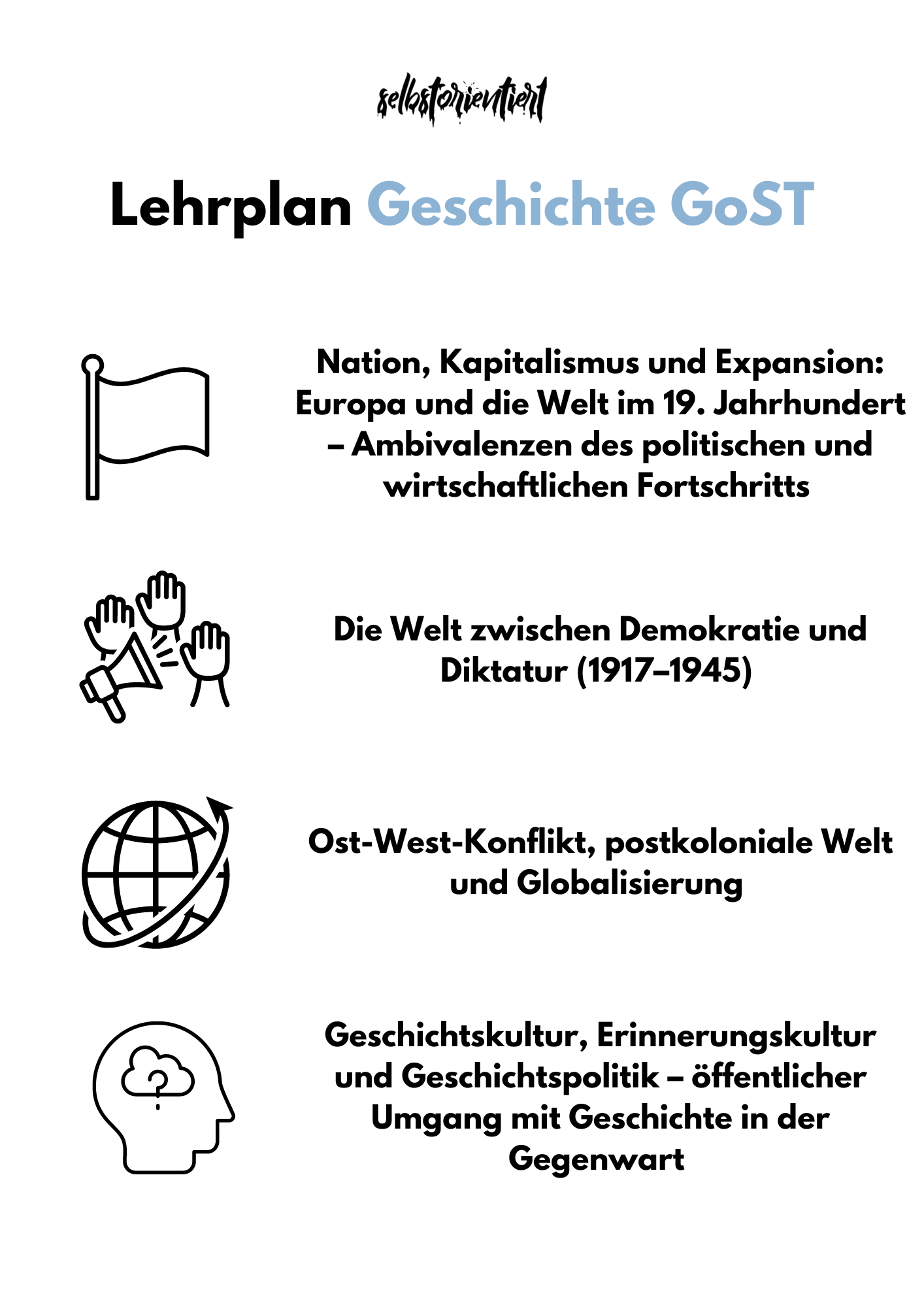 selbstorientiert

Lehrplan Geschichte GoST

Nation, Kapitalismus und Expansion: Europa und die Welt im 19. Jahrhundert – Ambivalenzen des politischen und wirtschaftlichen Fortschritts

Die Welt zwischen Demokratie und Diktatur (1917–1945)

Ost-West-Konflikt, postkoloniale Welt und Globalisierung

Geschichtskultur, Erinnerungskultur und Geschichtspolitik – öffentlicher Umgang mit Geschichte in der Gegenwart